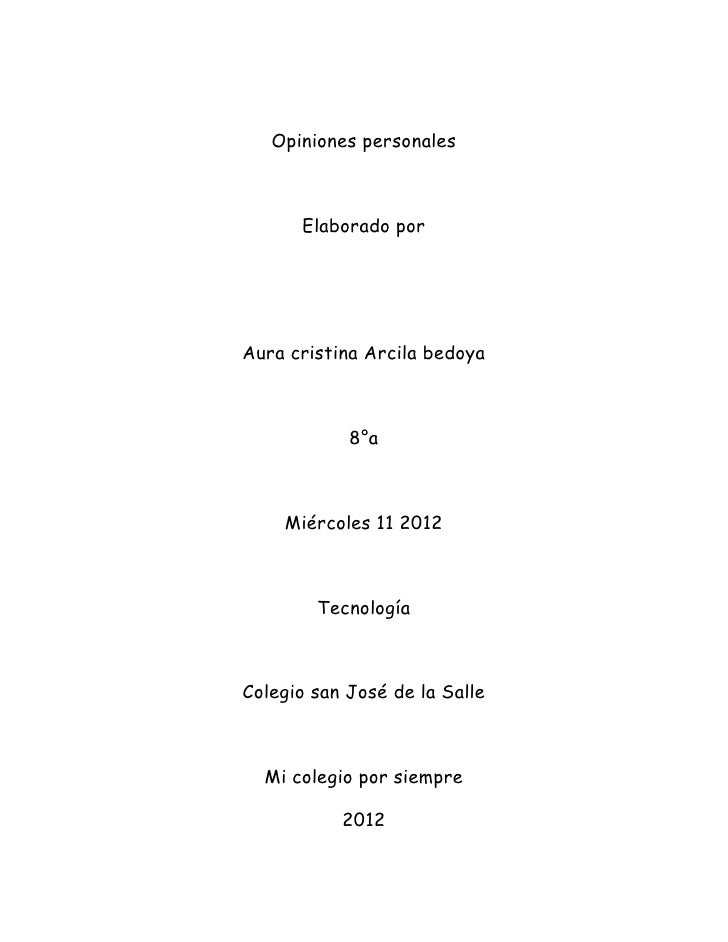 Opiniones personales

Elaborado por

Aura cristina Arcila bedoya

8°a

Miércoles 11 2012

Tecnología

Colegio san José de la Salle

Mi colegio por siempre

2012